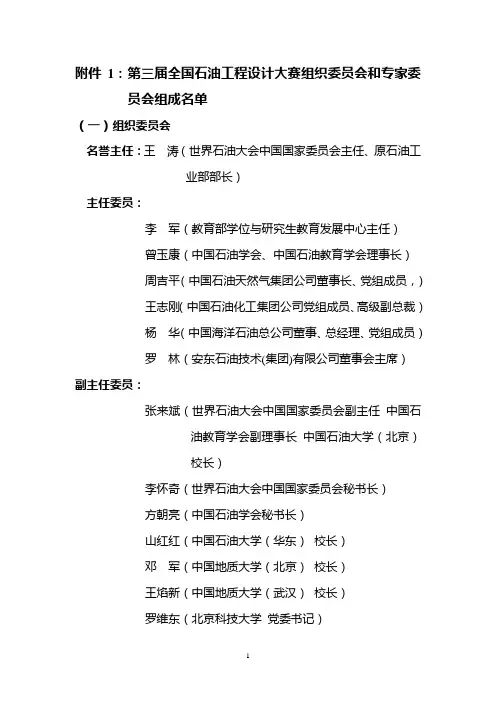 附件 1：第三届全国石油工程设计大赛组织委员会和专家委员会组成名单

（一）组织委员会

名誉主任：王 涛（世界石油大会中国国家委员会主任、原石油工业部部长）

主任委员：

李 军（教育部学位与研究生教育发展中心主任）

曾玉康（中国石油学会、中国石油教育学会理事长）

周吉平（中国石油天然气集团公司董事长、党组成员，）

王志刚（中国石油化工集团公司党组成员、高级副总裁）

杨 华（中国海洋石油总公司董事、总经理、党组成员）

罗 林（安东石油技术(集团)有限公司董事会主席）

副主任委员：

张来斌（世界石油大会中国国家委员会副主任 中国石油教育学会副理事长 中国石油大学（北京）校长）

李怀奇（世界石油大会中国国家委员会秘书长）

方朝亮（中国石油学会秘书长）

山红红（中国石油大学（华东） 校长）

邓 军（中国地质大学（北京） 校长）

王焰新（中国地质大学（武汉） 校长）

罗维东（北京科技大学 党委书记）

1